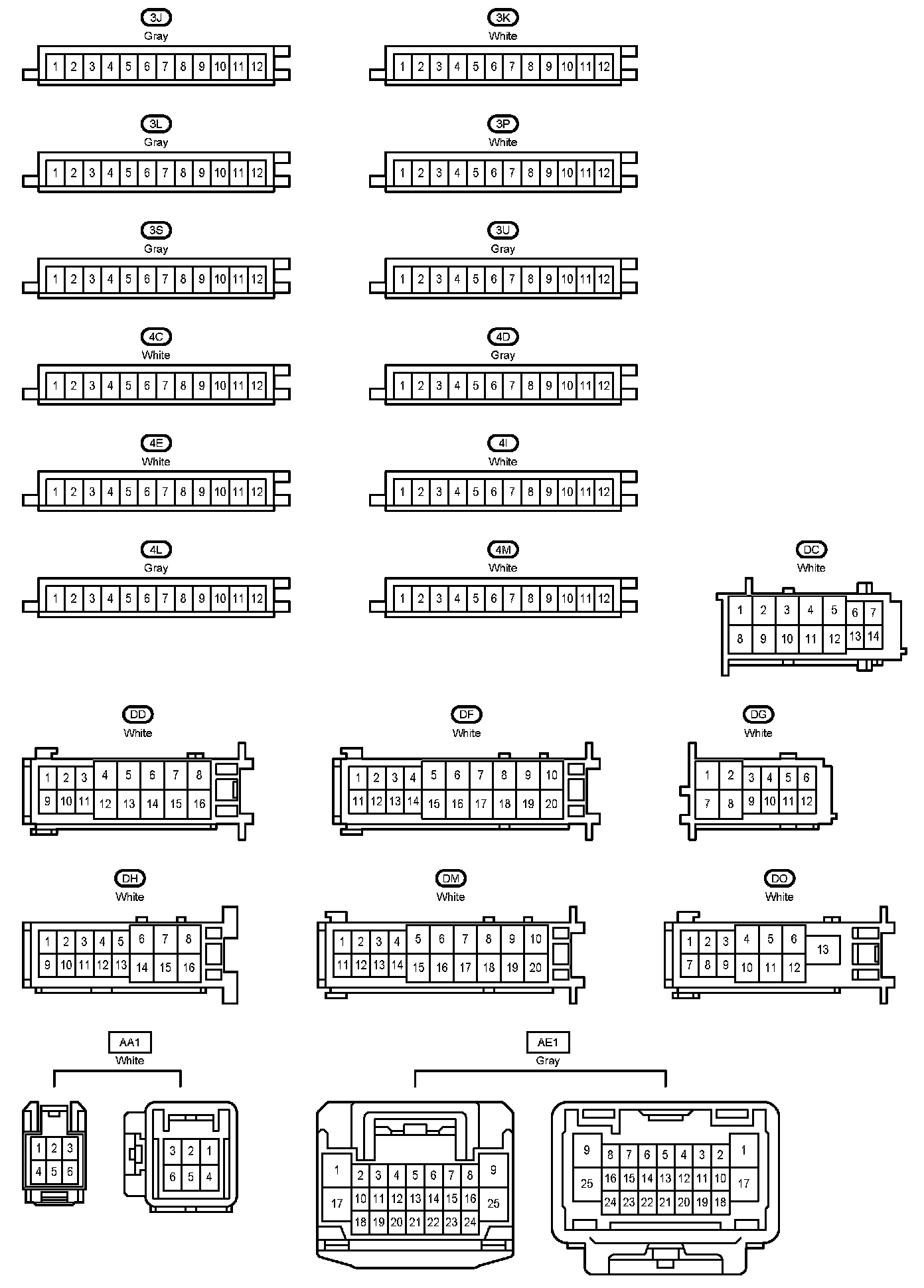 3J
Gray
1 2 3 4 5 6 7 8 9 10 11 12

3K
White
1 2 3 4 5 6 7 8 9 10 11 12

3L
Gray
1 2 3 4 5 6 7 8 9 10 11 12

3P
White
1 2 3 4 5 6 7 8 9 10 11 12

3S
Gray
1 2 3 4 5 6 7 8 9 10 11 12

3U
Gray
1 2 3 4 5 6 7 8 9 10 11 12

4C
White
1 2 3 4 5 6 7 8 9 10 11 12

4D
Gray
1 2 3 4 5 6 7 8 9 10 11 12

4E
White
1 2 3 4 5 6 7 8 9 10 11 12

4I
White
1 2 3 4 5 6 7 8 9 10 11 12

4L
Gray
1 2 3 4 5 6 7 8 9 10 11 12

4M
White
1 2 3 4 5 6 7 8 9 10 11 12

DC
White
1 2 3 4 5 6 7
8 9 10 11 12 13 14

DD
White
1 2 3 4 5 6 7 8
9 10 11 12 13 14 15 16

DF
White
1 2 3 4 5 6 7 8 9 10
11 12 13 14 15 16 17 18 19 20

DG
White
1 2 3 4 5 6
7 8 9 10 11 12

DH
White
1 2 3 4 5 6 7 8
9 10 11 12 13 14 15 16

DM
White
1 2 3 4 5 6 7 8 9 10
11 12 13 14 15 16 17 18 19 20

DO
White
1 2 3 4 5 6 13
7 8 9 10 11 12

AA1
White
1 2 3
4 5 6
3 2 1
6 5 4

AE1
Gray
1 2 3 4 5 6 7 8 9
17 10 11 12 13 14 15 16 25
18 19 20 21 22 23 24
9 8 7 6 5 4 3 2 1
25 16 15 14 13 12 11 10 17
24 23 22 21 20 19 18